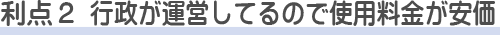 利点２ 行政が運営してるので使用料金が安価